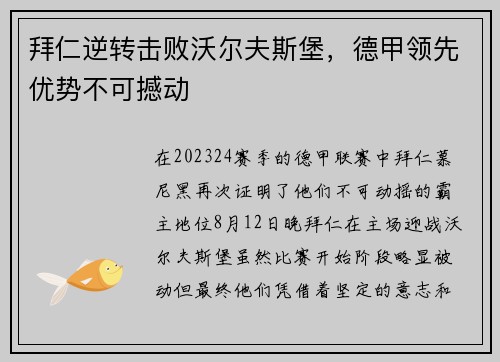 拜仁逆转击败沃尔夫斯堡，德甲领先优势不可撼动

在202324赛季的德甲联赛中拜仁慕尼黑再次证明了他们不可动摇的霸主地位8月12日晚拜仁在主场迎战沃尔夫斯堡虽然比赛开始阶段略显被动但最终他们凭借着坚定的意志和